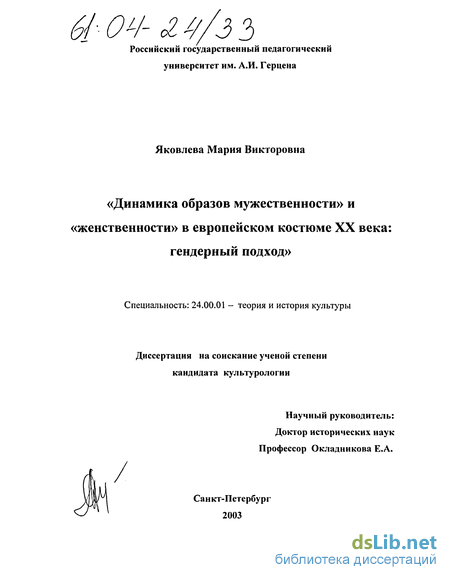 61:04-24/33

Российский государственный педагогический университет им. А.И. Герцена

Яковлева Мария Викторовна

«Динамика образов мужественности» и «женственности» в европейском костюме XX века: гендерный подход»

Специальность: 24.00.01 – теория и история культуры

Диссертация на соискание ученой степени кандидата культурологии

Научный руководитель:
Доктор исторических наук
Профессор Окладникова Е.А.

Санкт-Петербург
2003

dsLib.net
библиотека диссертаций